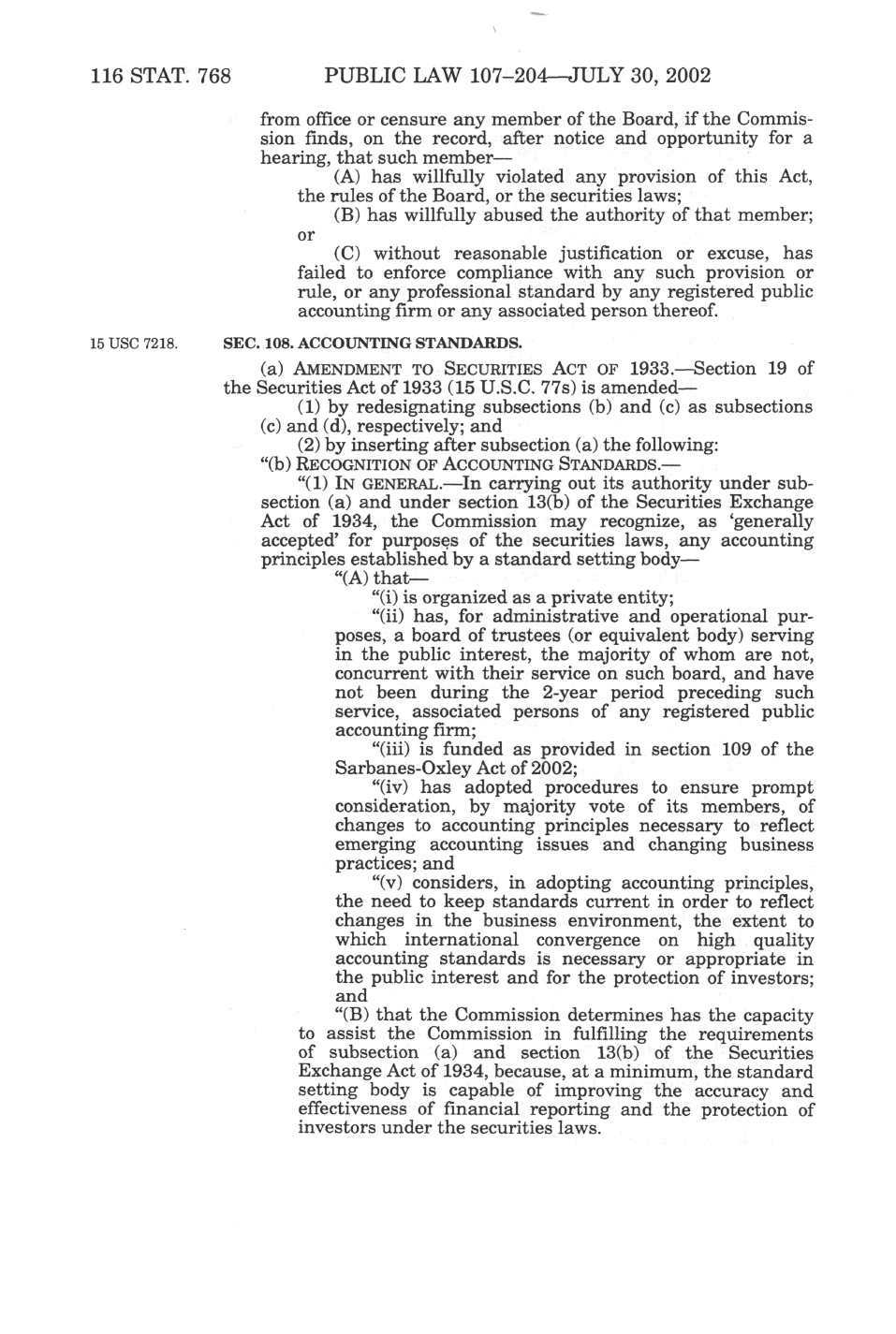 116 STAT. 768 PUBLIC LAW 107–204—JULY 30, 2002

from office or censure any member of the Board, if the Commission finds, on the record, after notice and opportunity for a hearing, that such member—

(A) has willfully violated any provision of this Act, the rules of the Board, or the securities laws;

(B) has willfully abused the authority of that member; or

(C) without reasonable justification or excuse, has failed to enforce compliance with any such provision or rule, or any professional standard by any registered public accounting firm or any associated person thereof.

15 USC 7218.

SEC. 108. ACCOUNTING STANDARDS.

(a) AMENDMENT TO SECURITIES ACT OF 1933.—Section 19 of the Securities Act of 1933 (15 U.S.C. 77s) is amended—

(1) by redesignating subsections (b) and (c) as subsections (c) and (d), respectively; and

(2) by inserting after subsection (a) the following:

"(b) RECOGNITION OF ACCOUNTING STANDARDS.—

"(1) IN GENERAL.—In carrying out its authority under subsection (a) and under section 13(b) of the Securities Exchange Act of 1934, the Commission may recognize, as 'generally accepted' for purposes of the securities laws, any accounting principles established by a standard setting body—

"(A) that—

"(i) is organized as a private entity;

"(ii) has, for administrative and operational purposes, a board of trustees (or equivalent body) serving in the public interest, the majority of whom are not, concurrent with their service on such board, and have not been during the 2-year period preceding such service, associated persons of any registered public accounting firm;

"(iii) is funded as provided in section 109 of the Sarbanes-Oxley Act of 2002;

"(iv) has adopted procedures to ensure prompt consideration, by majority vote of its members, of changes to accounting principles necessary to reflect emerging accounting issues and changing business practices; and

"(v) considers, in adopting accounting principles, the need to keep standards current in order to reflect changes in the business environment, the extent to which international convergence on high quality accounting standards is necessary or appropriate in the public interest and for the protection of investors; and

"(B) that the Commission determines has the capacity to assist the Commission in fulfilling the requirements of subsection (a) and section 13(b) of the Securities Exchange Act of 1934, because, at a minimum, the standard setting body is capable of improving the accuracy and effectiveness of financial reporting and the protection of investors under the securities laws.